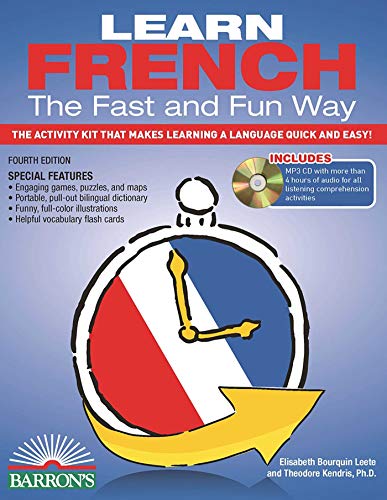 LEARN
FRENCH
The Fast and Fun Way

THE ACTIVITY KIT THAT MAKES LEARNING A LANGUAGE QUICK AND EASY!

FOURTH EDITION

SPECIAL FEATURES
• Engaging games, puzzles, and maps
• Portable, pull-out bilingual dictionary
• Funny, full-color illustrations
• Helpful vocabulary flash cards

INCLUDES
MP3 CD with more than 4 hours of audio for all listening comprehension activities

BARRON'S

Elisabeth Bourquin Leete
and Theodore Kendris, Ph.D.